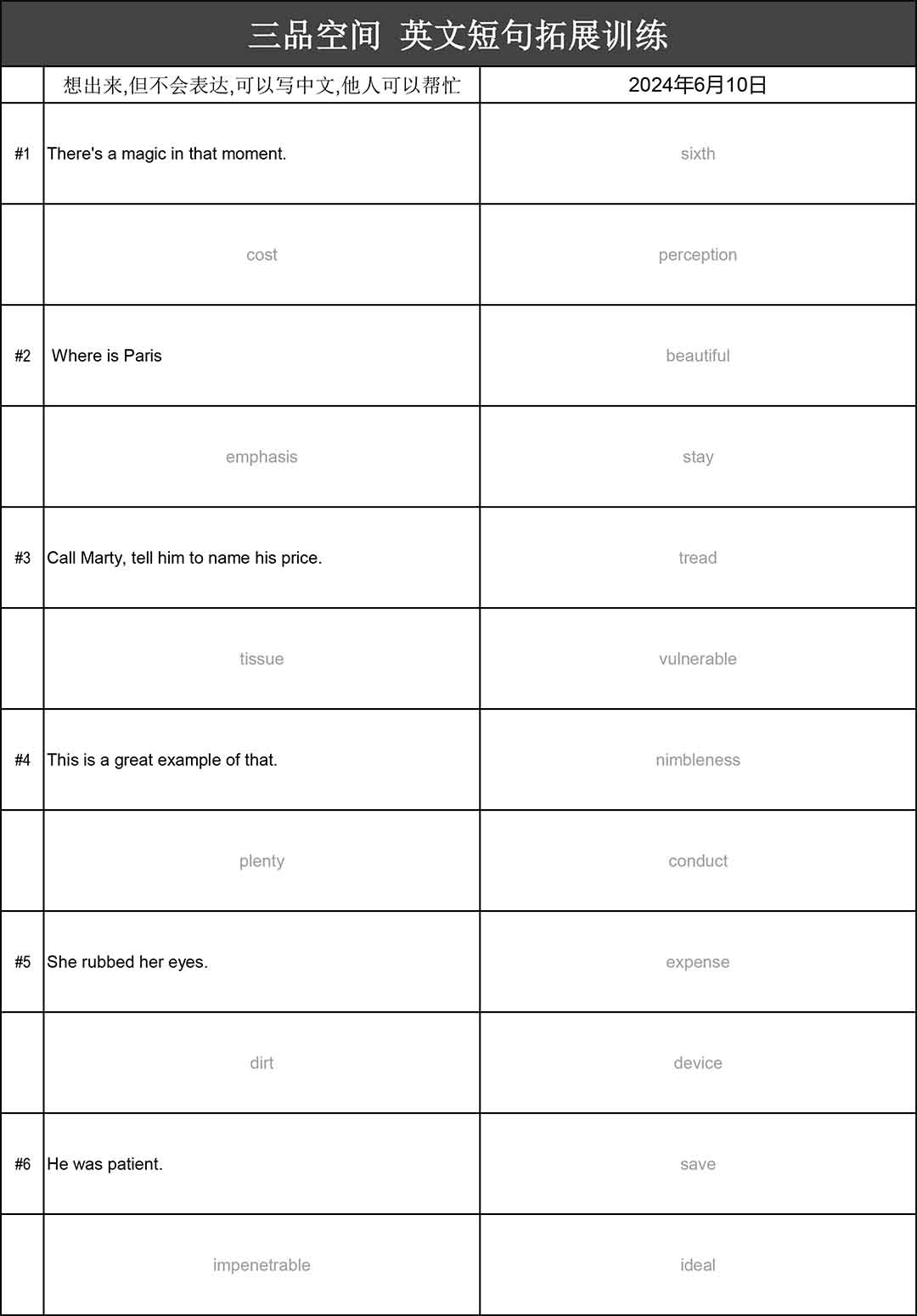 三品空间 英文短句拓展训练

| | 想出来,但不会表达,可以写中文,他人可以帮忙 | 2024年6月10日 |
|---|---|---|
| #1 | There's a magic in that moment. | sixth |
| | cost | perception |
| #2 | Where is Paris | beautiful |
| | emphasis | stay |
| #3 | Call Marty, tell him to name his price. | tread |
| | tissue | vulnerable |
| #4 | This is a great example of that. | nimbleness |
| | plenty | conduct |
| #5 | She rubbed her eyes. | expense |
| | dirt | device |
| #6 | He was patient. | save |
| | impenetrable | ideal |